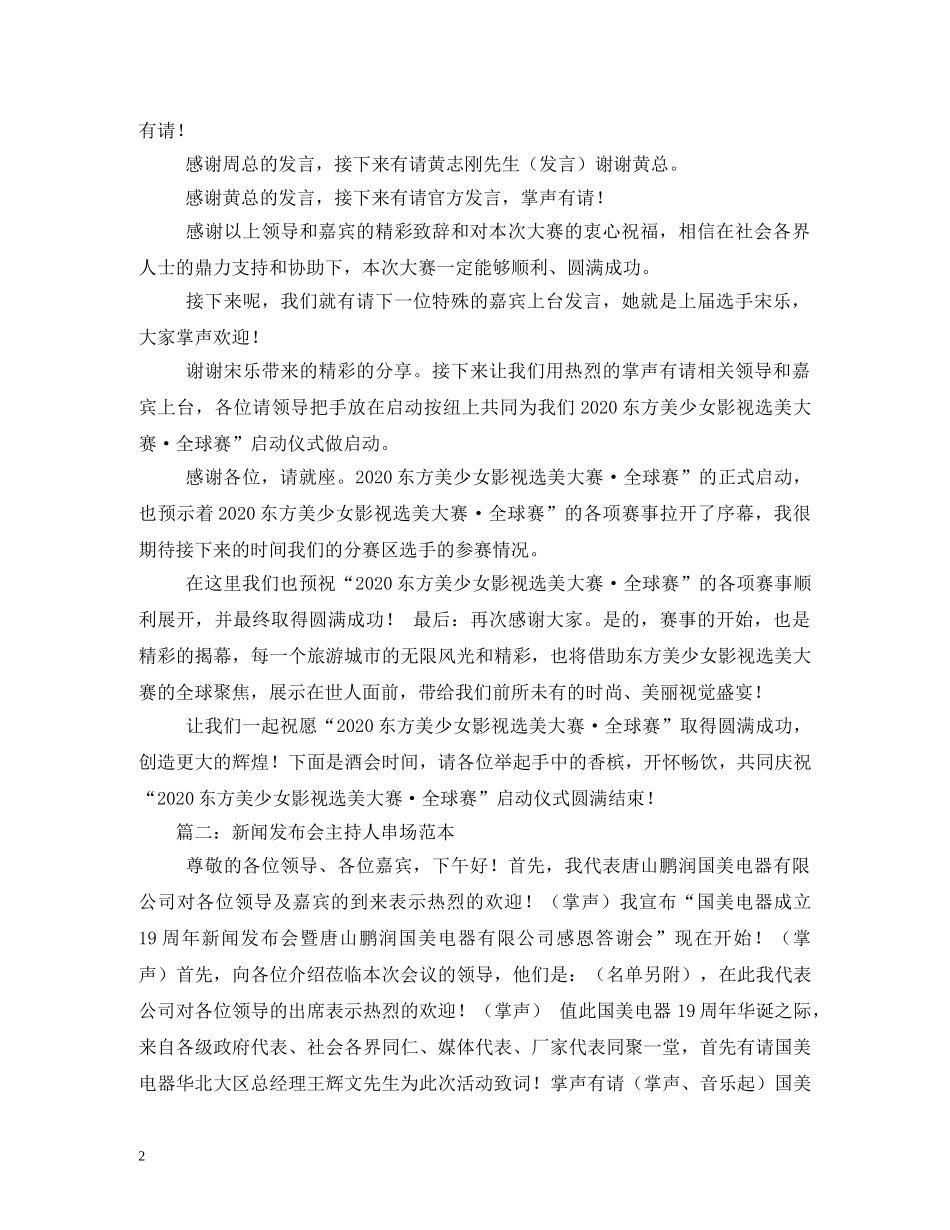 有请！

感谢周总的发言，接下来有请黄志刚先生（发言）谢谢黄总。

感谢黄总的发言，接下来有请官方发言，掌声有请！

感谢以上领导和嘉宾的精彩致辞和对本次大赛的衷心祝福，相信在社会各界人士的鼎力支持和协助下，本次大赛一定能够顺利、圆满成功。

接下来呢，我们就有请下一位特殊的嘉宾上台发言，她就是上届选手宋乐，大家掌声欢迎！

谢谢宋乐带来的精彩的分享。接下来让我们用热烈的掌声有请相关领导和嘉宾上台，各位请领导把手放在启动按纽上共同为我们 2020 东方美少女影视选美大赛·全球赛”启动仪式做启动。

感谢各位，请就座。2020 东方美少女影视选美大赛·全球赛”的正式启动，也预示着 2020 东方美少女影视选美大赛·全球赛”的各项赛事拉开了序幕，我很期待接下来的时间我们的分赛区选手的参赛情况。

在这里我们也预祝“2020 东方美少女影视选美大赛·全球赛”的各项赛事顺利展开，并最终取得圆满成功！ 最后：再次感谢大家。是的，赛事的开始，也是精彩的揭幕，每一个旅游城市的无限风光和精彩，也将借助东方美少女影视选美大赛的全球聚焦，展示在世人面前，带给我们前所未有的时尚、美丽视觉盛宴！

让我们一起祝愿“2020 东方美少女影视选美大赛·全球赛”取得圆满成功，创造更大的辉煌！下面是酒会时间，请各位举起手中的香槟，开怀畅饮，共同庆祝“2020 东方美少女影视选美大赛·全球赛”启动仪式圆满结束！

篇二：新闻发布会主持人串场范本

尊敬的各位领导、各位嘉宾，下午好！首先，我代表唐山鹏润国美电器有限公司对各位领导及嘉宾的到来表示热烈的欢迎！（掌声）我宣布“国美电器成立 19 周年新闻发布会暨唐山鹏润国美电器有限公司感恩答谢会”现在开始！（掌声）首先，向各位介绍莅临本次会议的领导，他们是：（名单另附），在此我代表公司对各位领导的出席表示热烈的欢迎！（掌声） 值此国美电器 19 周年华诞之际，来自各级政府代表、社会各界同仁、媒体代表、厂家代表同聚一堂，首先有请国美电器华北大区总经理王辉文先生为此次活动致词！掌声有请（掌声、音乐起）国美

2